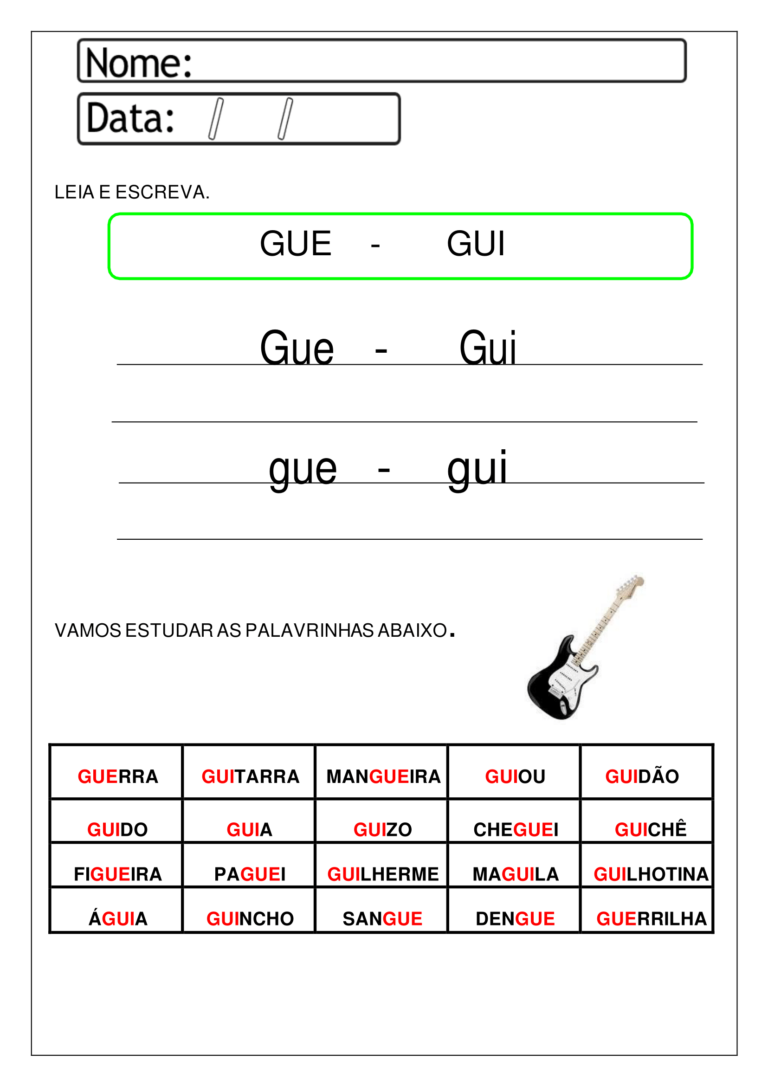 Nome:

Data: / /

LEIA E ESCREVA.

GUE - GUI

Gue - Gui

gue - gui

VAMOS ESTUDAR AS PALAVRINHAS ABAIXO.

| GUERRA | GUITARRA | MANGUEIRA | GUIOU | GUIDÃO |
|---|---|---|---|---|
| GUIDO | GUIA | GUIZO | CHEGUEI | GUICHÊ |
| FIGUEIRA | PAGUEI | GUILHERME | MAGUILA | GUILHOTINA |
| ÁGUIA | GUINCHO | SANGUE | DENGUE | GUERRILHA |